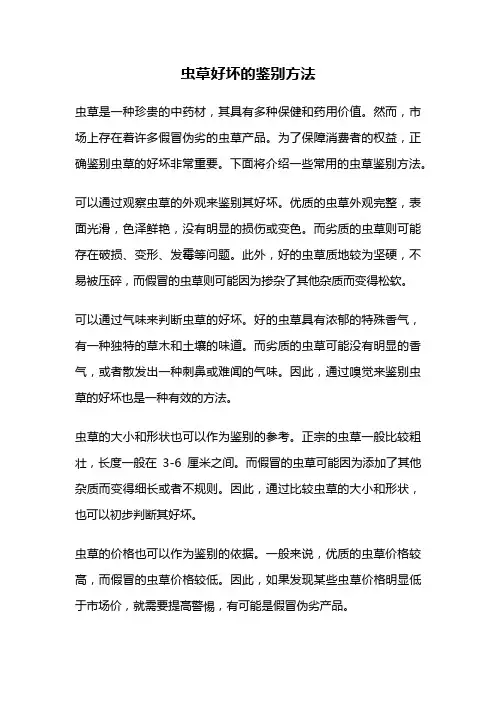 虫草好坏的鉴别方法

虫草是一种珍贵的中药材，其具有多种保健和药用价值。然而，市场上存在着许多假冒伪劣的虫草产品。为了保障消费者的权益，正确鉴别虫草的好坏非常重要。下面将介绍一些常用的虫草鉴别方法。

可以通过观察虫草的外观来鉴别其好坏。优质的虫草外观完整，表面光滑，色泽鲜艳，没有明显的损伤或变色。而劣质的虫草则可能存在破损、变形、发霉等问题。此外，好的虫草质地较为坚硬，不易被压碎，而假冒的虫草则可能因为掺杂了其他杂质而变得松软。

可以通过气味来判断虫草的好坏。好的虫草具有浓郁的特殊香气，有一种独特的草木和土壤的味道。而劣质的虫草可能没有明显的香气，或者散发出一种刺鼻或难闻的气味。因此，通过嗅觉来鉴别虫草的好坏也是一种有效的方法。

虫草的大小和形状也可以作为鉴别的参考。正宗的虫草一般比较粗壮，长度一般在 3-6 厘米之间。而假冒的虫草可能因为添加了其他杂质而变得细长或者不规则。因此，通过比较虫草的大小和形状，也可以初步判断其好坏。

虫草的价格也可以作为鉴别的依据。一般来说，优质的虫草价格较高，而假冒的虫草价格较低。因此，如果发现某些虫草价格明显低于市场价，就需要提高警惕，有可能是假冒伪劣产品。